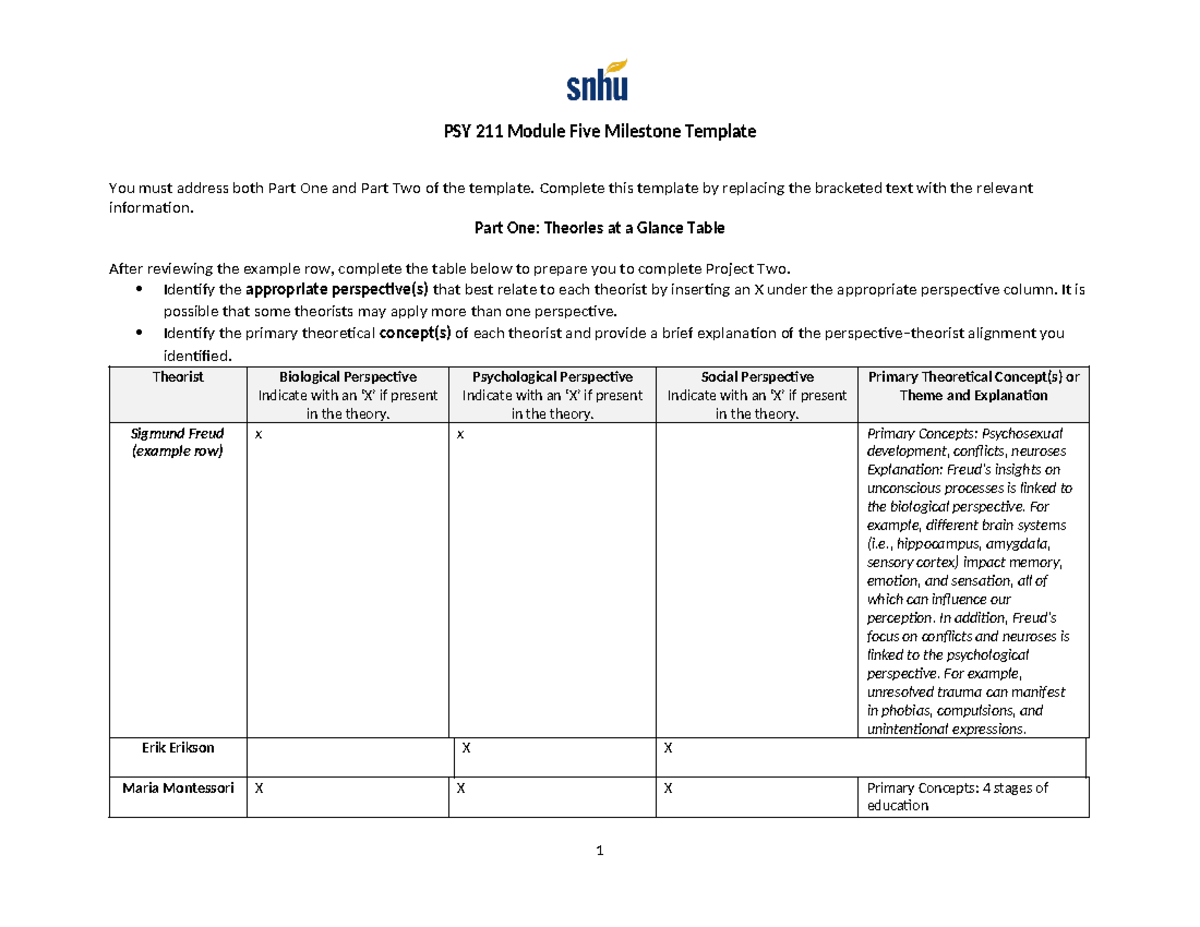 snhu

PSY 211 Module Five Milestone Template

You must address both Part One and Part Two of the template. Complete this template by replacing the bracketed text with the relevant information.

Part One: Theories at a Glance Table

After reviewing the example row, complete the table below to prepare you to complete Project Two.

• Identify the appropriate perspective(s) that best relate to each theorist by inserting an X under the appropriate perspective column. It is possible that some theorists may apply more than one perspective.
• Identify the primary theoretical concept(s) of each theorist and provide a brief explanation of the perspective–theorist alignment you identified.

| Theorist | Biological Perspective Indicate with an 'X' if present in the theory. | Psychological Perspective Indicate with an 'X' if present in the theory. | Social Perspective Indicate with an 'X' if present in the theory. | Primary Theoretical Concept(s) or Theme and Explanation |
|---|---|---|---|---|
| Sigmund Freud (example row) | x | x | | Primary Concepts: Psychosexual development, conflicts, neuroses Explanation: Freud's insights on unconscious processes is linked to the biological perspective. For example, different brain systems (i.e., hippocampus, amygdala, sensory cortex) impact memory, emotion, and sensation, all of which can influence our perception. In addition, Freud's focus on conflicts and neuroses is linked to the psychological perspective. For example, unresolved trauma can manifest in phobias, compulsions, and unintentional expressions. |
| Erik Erikson | | X | X | |
| Maria Montessori | X | X | X | Primary Concepts: 4 stages of education |

1